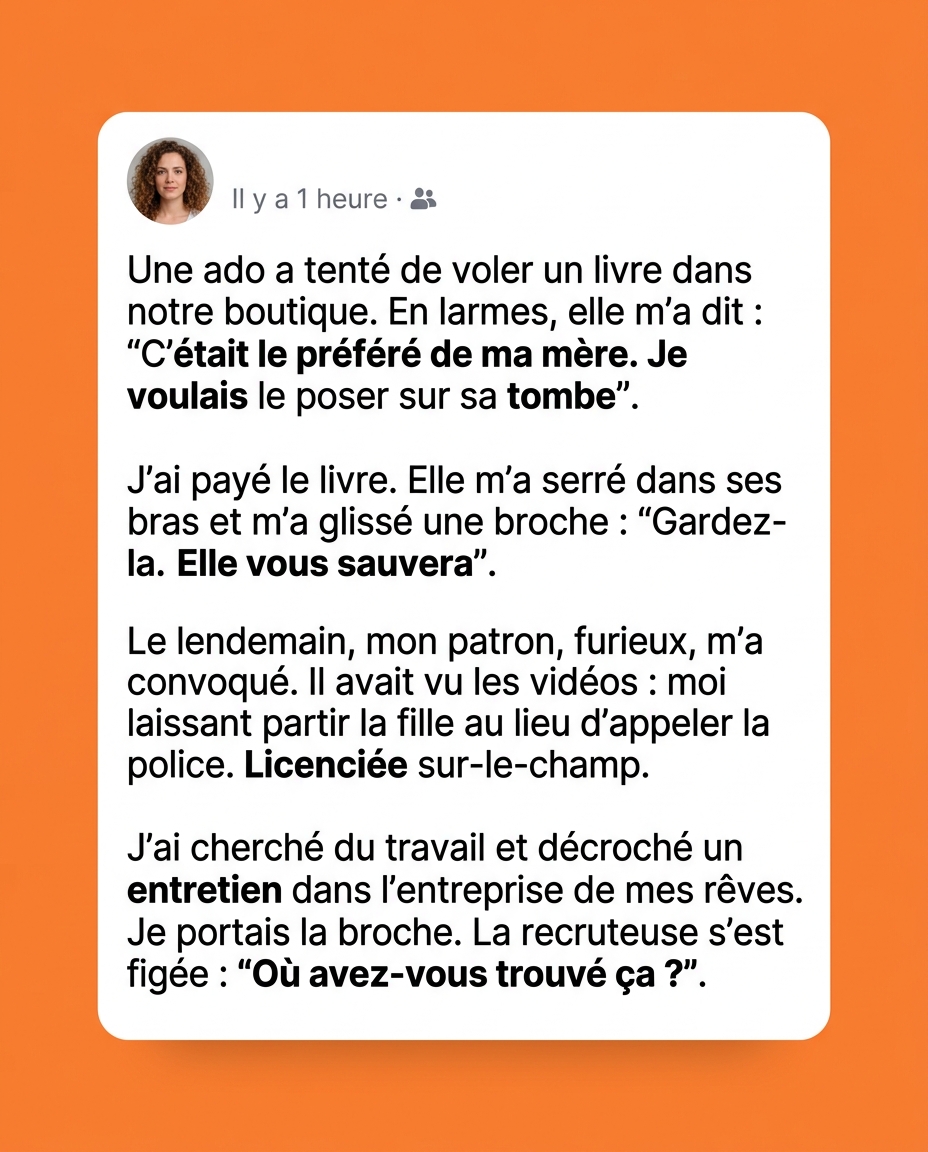 Il y a 1 heure ·

Une ado a tenté de voler un livre dans notre boutique. En larmes, elle m'a dit : "C'était le préféré de ma mère. Je voulais le poser sur sa tombe".

J'ai payé le livre. Elle m'a serré dans ses bras et m'a glissé une broche : "Gardez-la. Elle vous sauvera".

Le lendemain, mon patron, furieux, m'a convoqué. Il avait vu les vidéos : moi laissant partir la fille au lieu d'appeler la police. Licenciée sur-le-champ.

J'ai cherché du travail et décroché un entretien dans l'entreprise de mes rêves. Je portais la broche. La recruteuse s'est figée : "Où avez-vous trouvé ça ?".